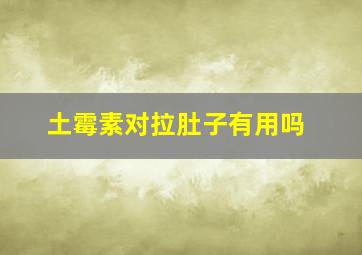 土霉素对拉肚子有用吗